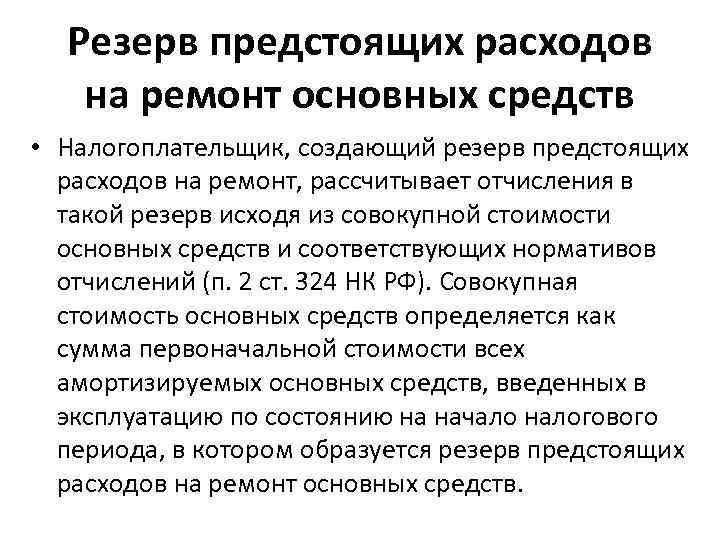 Резерв предстоящих расходов на ремонт основных средств

• Налогоплательщик, создающий резерв предстоящих расходов на ремонт, рассчитывает отчисления в такой резерв исходя из совокупной стоимости основных средств и соответствующих нормативов отчислений (п. 2 ст. 324 НК РФ). Совокупная стоимость основных средств определяется как сумма первоначальной стоимости всех амортизируемых основных средств, введенных в эксплуатацию по состоянию на начало налогового периода, в котором образуется резерв предстоящих расходов на ремонт основных средств.